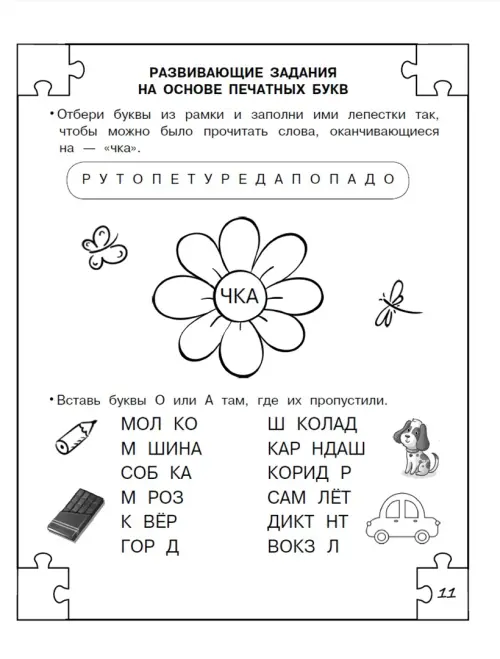 РАЗВИВАЮЩИЕ ЗАДАНИЯ
НА ОСНОВЕ ПЕЧАТНЫХ БУКВ

• Отбери буквы из рамки и заполни ими лепестки так, чтобы можно было прочитать слова, оканчивающиеся на — «чка».

Р У Т О П Е Т У Р Е Д А П О П А Д О

ЧКА

• Вставь буквы О или А там, где их пропустили.

МОЛ КО
М ШИНА
СОБ КА
М РОЗ
К ВЁР
ГОР Д

Ш КОЛАД
КАР НДАШ
КОРИД Р
САМ ЛЁТ
ДИКТ НТ
ВОКЗ Л

11